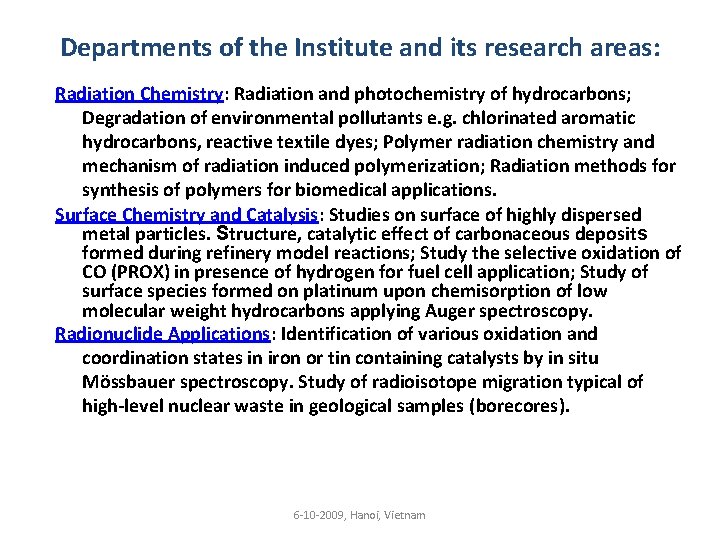 Departments of the Institute and its research areas:

Radiation Chemistry: Radiation and photochemistry of hydrocarbons; Degradation of environmental pollutants e.g. chlorinated aromatic hydrocarbons, reactive textile dyes; Polymer radiation chemistry and mechanism of radiation induced polymerization; Radiation methods for synthesis of polymers for biomedical applications.

Surface Chemistry and Catalysis: Studies on surface of highly dispersed metal particles. Structure, catalytic effect of carbonaceous deposits formed during refinery model reactions; Study the selective oxidation of CO (PROX) in presence of hydrogen for fuel cell application; Study of surface species formed on platinum upon chemisorption of low molecular weight hydrocarbons applying Auger spectroscopy.

Radionuclide Applications: Identification of various oxidation and coordination states in iron or tin containing catalysts by in situ Mössbauer spectroscopy. Study of radioisotope migration typical of high-level nuclear waste in geological samples (borecores).

6-10-2009, Hanoi, Vietnam